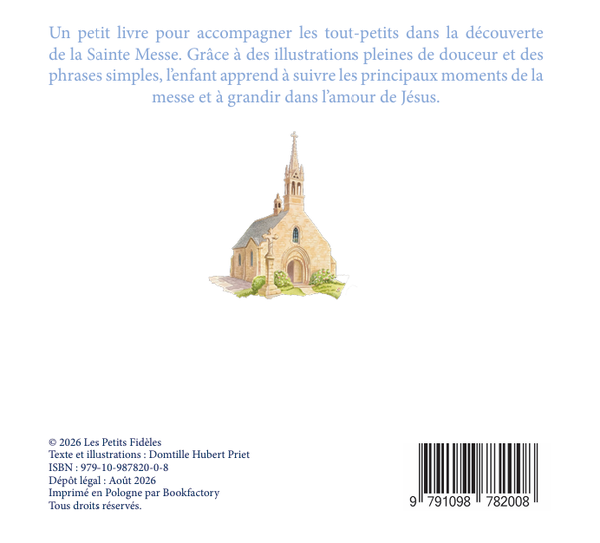 Un petit livre pour accompagner les tout-petits dans la découverte de la Sainte Messe. Grâce à des illustrations pleines de douceur et des phrases simples, l'enfant apprend à suivre les principaux moments de la messe et à grandir dans l'amour de Jésus.

© 2026 Les Petits Fidèles
Texte et illustrations : Domtille Hubert Priet
ISBN : 979-10-987820-0-8
Dépôt légal : Août 2026
Imprimé en Pologne par Bookfactory
Tous droits réservés.

9 791098 782008